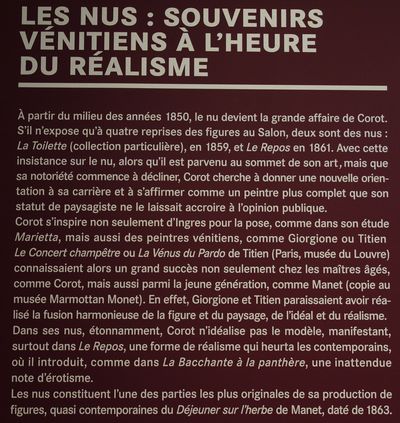 LES NUS : SOUVENIRS VÉNITIENS À L'HEURE DU RÉALISME

À partir du milieu des années 1850, le nu devient la grande affaire de Corot. S'il n'expose qu'à quatre reprises des figures au Salon, deux sont des nus : La Toilette (collection particulière), en 1859, et Le Repos en 1861. Avec cette insistance sur le nu, alors qu'il est parvenu au sommet de son art, mais que sa notoriété commence à décliner, Corot cherche à donner une nouvelle orientation à sa carrière et à s'affirmer comme un peintre plus complet que son statut de paysagiste ne le laissait accroire à l'opinion publique.
Corot s'inspire non seulement d'Ingres pour la pose, comme dans son étude Marietta, mais aussi des peintres vénitiens, comme Giorgione ou Titien Le Concert champêtre ou La Vénus du Pardo de Titien (Paris, musée du Louvre) connaissaient alors un grand succès non seulement chez les maîtres âgés, comme Corot, mais aussi parmi la jeune génération, comme Manet (copie au musée Marmottan Monet). En effet, Giorgione et Titien paraissaient avoir réalisé la fusion harmonieuse de la figure et du paysage, de l'idéal et du réalisme. Dans ses nus, étonnamment, Corot n'idéalise pas le modèle, manifestant, surtout dans Le Repos, une forme de réalisme qui heurta les contemporains, où il introduit, comme dans La Bacchante à la panthère, une inattendue note d'érotisme.
Les nus constituent l'une des parties les plus originales de sa production de figures, quasi contemporaines du Déjeuner sur l'herbe de Manet, daté de 1863.